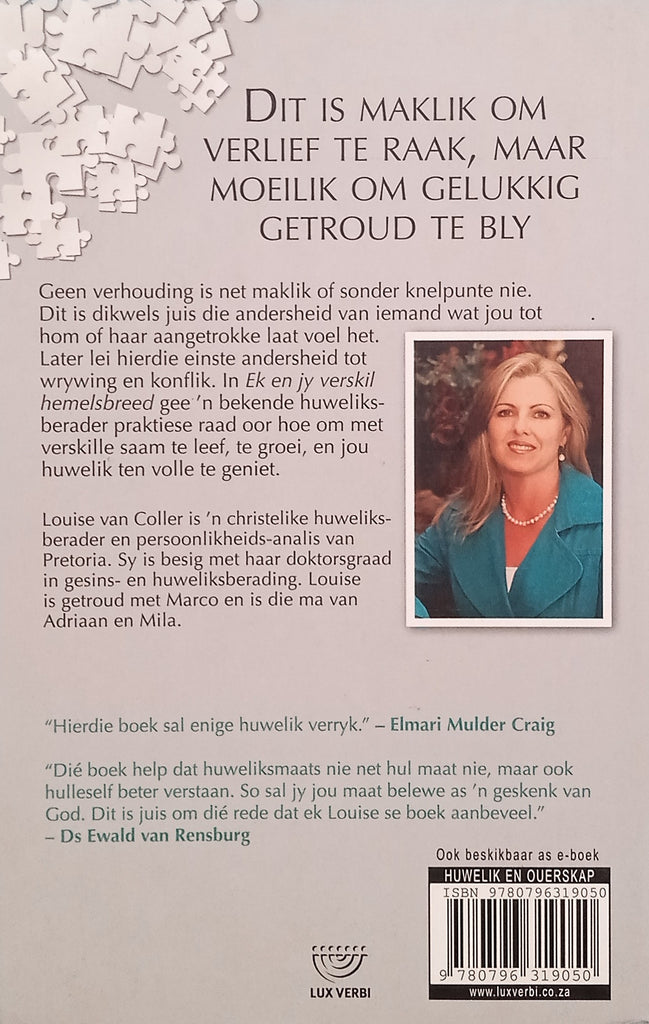 DIT IS MAKLIK OM VERLIEF TE RAAK, MAAR MOEILIK OM GELUKKIG GETROUD TE BLY

Geen verhouding is net maklik of sonder knelpunte nie. Dit is dikwels juis die andersheid van iemand wat jou tot hom of haar aangetrokke laat voel het. Later lei hierdie einste andersheid tot wrywing en konflik. In Ek en jy verskil hemelsbreed gee 'n bekende huweliksberader praktiese raad oor hoe om met verskille saam te leef, te groei, en jou huwelik ten volle te geniet.

Louise van Coller is 'n christelike huweliksberader en persoonlikheids-analis van Pretoria. Sy is besig met haar doktorsgraad in gesins- en huweliksberading. Louise is getroud met Marco en is die ma van Adriaan en Mila.

"Hierdie boek sal enige huwelik verryk." – Elmari Mulder Craig

"Dié boek help dat huweliksmaats nie net hul maat nie, maar ook hulleself beter verstaan. So sal jy jou maat belewe as 'n geskenk van God. Dit is juis om dié rede dat ek Louise se boek aanbeveel." – Ds Ewald van Rensburg

Ook beskikbaar as e-boek
HUWELIK EN OUERSKAP
ISBN 9780796319050
9 780796 319050
www.luxverbi.co.za

LUX VERBI